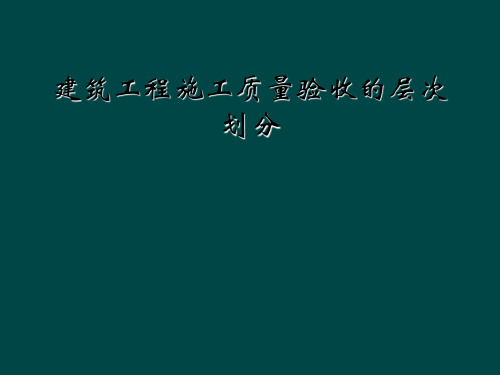 建筑工程施工质量验收的层次划分